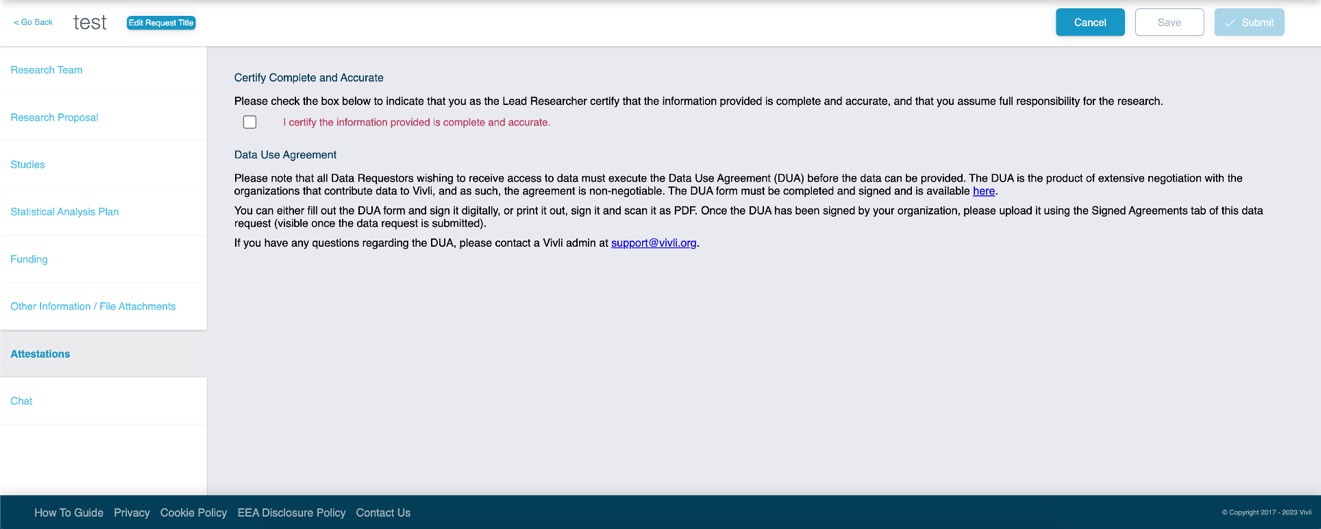 < Go Back test Edit Request Title

Cancel Save Submit

Research Team

Research Proposal

Studies

Statistical Analysis Plan

Funding

Other Information / File Attachments

Attestations

Chat

Certify Complete and Accurate

Please check the box below to indicate that you as the Lead Researcher certify that the information provided is complete and accurate, and that you assume full responsibility for the research.

I certify the information provided is complete and accurate.

Data Use Agreement

Please note that all Data Requestors wishing to receive access to data must execute the Data Use Agreement (DUA) before the data can be provided. The DUA is the product of extensive negotiation with the organizations that contribute data to Vivli, and as such, the agreement is non-negotiable. The DUA form must be completed and signed and is available here.

You can either fill out the DUA form and sign it digitally, or print it out, sign it and scan it as PDF. Once the DUA has been signed by your organization, please upload it using the Signed Agreements tab of this data request (visible once the data request is submitted).

If you have any questions regarding the DUA, please contact a Vivli admin at support@vivli.org.

How To Guide Privacy Cookie Policy EEA Disclosure Policy Contact Us

© Copyright 2017 - 2023 Vivli